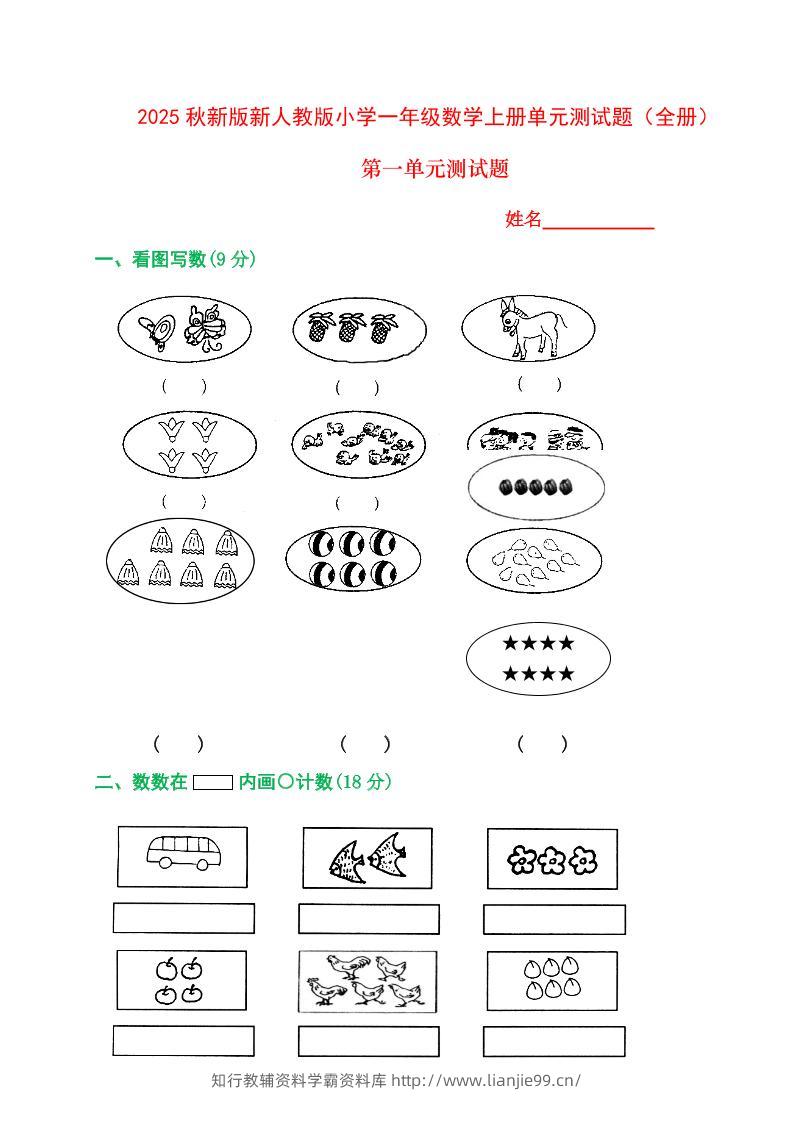 2025秋新版新人教版小学一年级数学上册单元测试题（全册）

第一单元测试题

姓名____

一、看图写数(9分)

（ ） （ ） （ ）

（ ） （ ）

★★★★
★★★★

（ ） （ ） （ ）

二、数数在____内画○计数(18分)

知行教辅资料学霸资料库 http://www.lianjie99.cn/